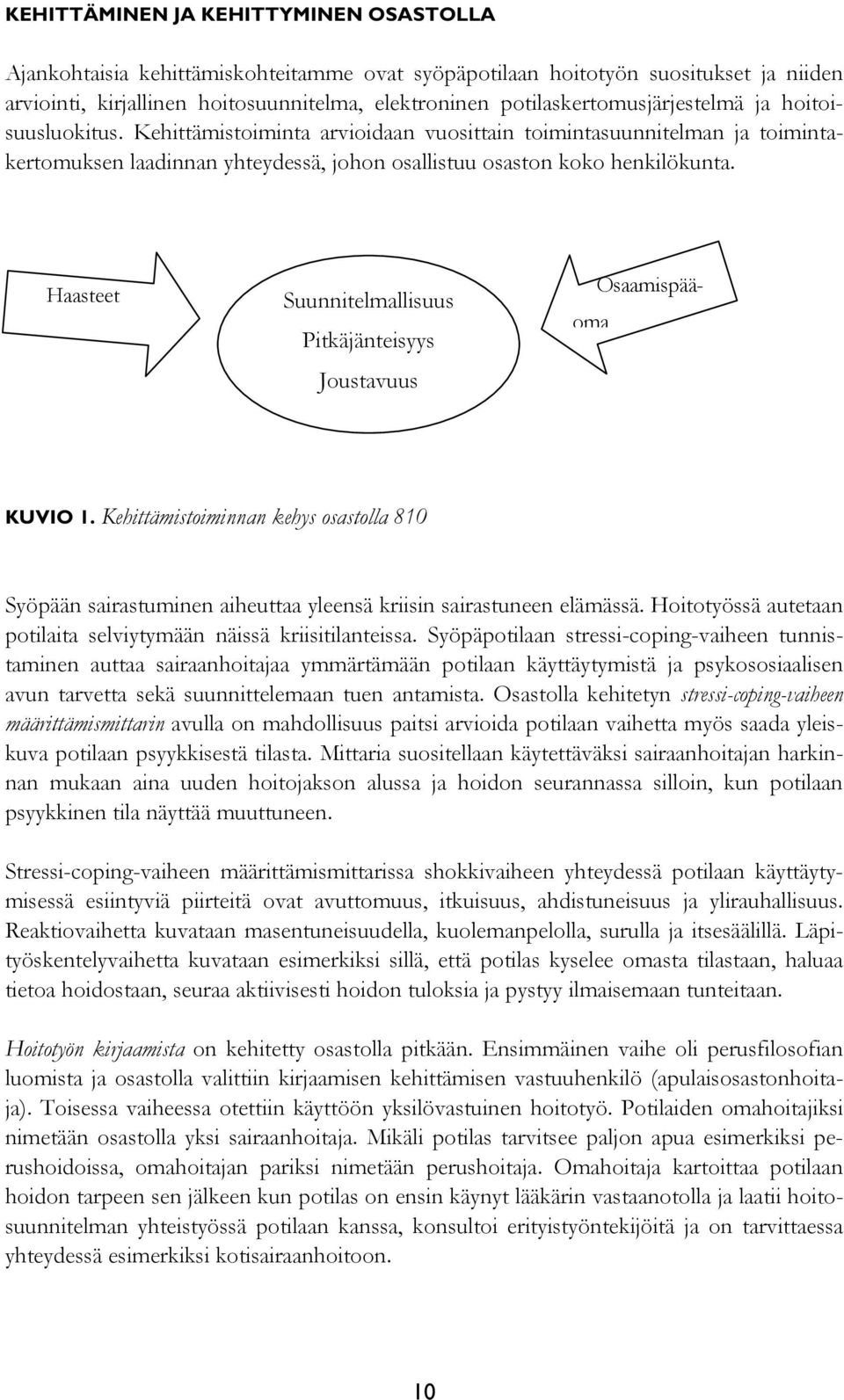 KEHITTÄMINEN JA KEHITTYMINEN OSASTOLLA

Ajankohtaisia kehittämiskohteitamme ovat syöpäpotilaan hoitotyön suositukset ja niiden arviointi, kirjallinen hoitosuunnitelma, elektroninen potilaskertomusjärjestelmä ja hoitoisuusluokitus. Kehittämistoiminta arvioidaan vuosittain toimintasuunnitelman ja toimintakertomuksen laadinnan yhteydessä, johon osallistuu osaston koko henkilökunta.

Haasteet

Suunnitelmallisuus

Pitkäjänteisyys

Joustavuus

Osaamispääoma

KUVIO 1. Kehittämistoiminnan kehys osastolla 810

Syöpään sairastuminen aiheuttaa yleensä kriisin sairastuneen elämässä. Hoitotyössä autetaan potilaita selviytymään näissä kriisitilanteissa. Syöpäpotilaan stressi-coping-vaiheen tunnistaminen auttaa sairaanhoitajaa ymmärtämään potilaan käyttäytymistä ja psykososiaalisen avun tarvetta sekä suunnittelemaan tuen antamista. Osastolla kehitetyn stressi-coping-vaiheen määrittämismittarin avulla on mahdollisuus paitsi arvioida potilaan vaihetta myös saada yleiskuva potilaan psyykkisestä tilasta. Mittaria suositellaan käytettäväksi sairaanhoitajan harkinnan mukaan aina uuden hoitojakson alussa ja hoidon seurannassa silloin, kun potilaan psyykkinen tila näyttää muuttuneen.

Stressi-coping-vaiheen määrittämismittarissa shokkivaiheen yhteydessä potilaan käyttäytymisessä esiintyviä piirteitä ovat avuttomuus, itkuisuus, ahdistuneisuus ja ylirauhallisuus. Reaktiovaihetta kuvataan masentuneisuudella, kuolemanpelolla, surulla ja itsesäälillä. Läpityöskentelyvaihetta kuvataan esimerkiksi sillä, että potilas kyselee omasta tilastaan, haluaa tietoa hoidostaan, seuraa aktiivisesti hoidon tuloksia ja pystyy ilmaisemaan tunteitaan.

Hoitotyön kirjaamista on kehitetty osastolla pitkään. Ensimmäinen vaihe oli perusfilosofian luomista ja osastolla valittiin kirjaamisen kehittämisen vastuuhenkilö (apulaisosastonhoitaja). Toisessa vaiheessa otettiin käyttöön yksilövastuinen hoitotyö. Potilaiden omahoitajiksi nimetään osastolla yksi sairaanhoitaja. Mikäli potilas tarvitsee paljon apua esimerkiksi perushoidoissa, omahoitajan pariksi nimetään perushoitaja. Omahoitaja kartoittaa potilaan hoidon tarpeen sen jälkeen kun potilas on ensin käynyt lääkärin vastaanotolla ja laatii hoitosuunnitelman yhteistyössä potilaan kanssa, konsultoi erityistyöntekijöitä ja on tarvittaessa yhteydessä esimerkiksi kotisairaanhoitoon.

10